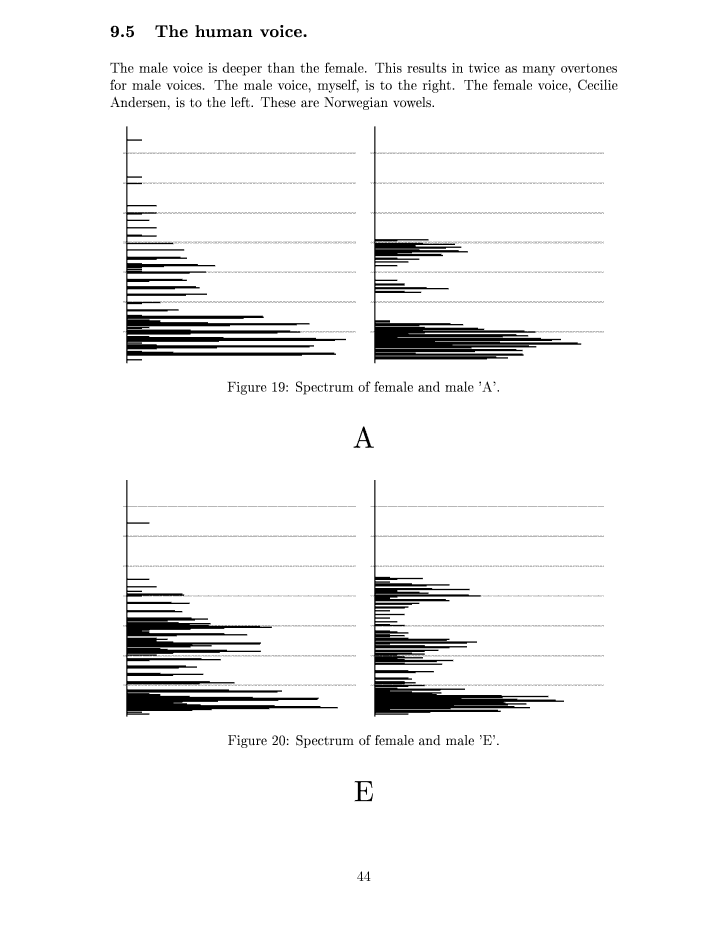 9.5 The human voice.

The male voice is deeper than the female. This results in twice as many overtones for male voices. The male voice, myself, is to the right. The female voice, Cecilie Andersen, is to the left. These are Norwegian vowels.

Figure 19: Spectrum of female and male 'A'.

A

Figure 20: Spectrum of female and male 'E'.

E

44